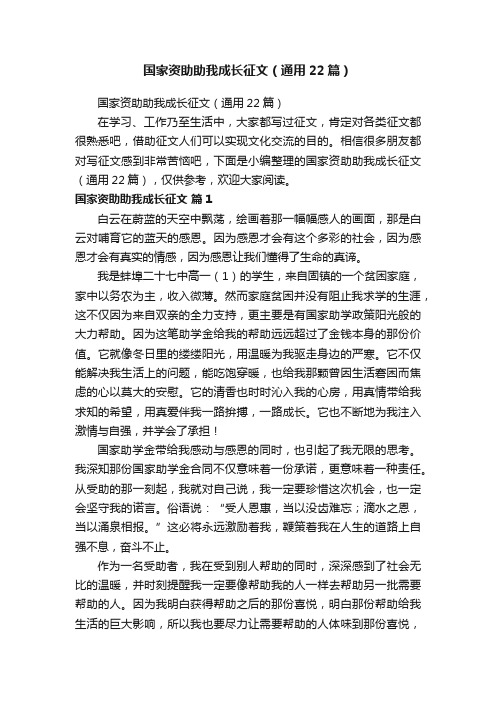 国家资助助我成长征文（通用22篇）

国家资助助我成长征文（通用22篇）

在学习、工作乃至生活中，大家都写过征文，肯定对各类征文都很熟悉吧，借助征文人们可以实现文化交流的目的。相信很多朋友都对写征文感到非常苦恼吧，下面是小编整理的国家资助助我成长征文（通用22篇），仅供参考，欢迎大家阅读。

国家资助助我成长征文 篇1

白云在蔚蓝的天空中飘荡，绘画着那一幅幅感人的画面，那是白云对哺育它的蓝天的感恩。因为感恩才会有这个多彩的社会，因为感恩才会有真实的情感，因为感恩让我们懂得了生命的真谛。

我是蚌埠二十七中高一（1）的学生，来自固镇的一个贫困家庭，家中以务农为主，收入微薄。然而家庭贫困并没有阻止我求学的生涯，这不仅因为来自双亲的全力支持，更主要是有国家助学政策阳光般的大力帮助。因为这笔助学金给我的帮助远远超过了金钱本身的那份价值。它就像冬日里的缕缕阳光，用温暖为我驱走身边的严寒。它不仅能解决我生活上的问题，能吃饱穿暖，也给我那颗曾因生活窘困而焦虑的心以莫大的安慰。它的清香也时时沁入我的心房，用真情带给我求知的希望，用真爱伴我一路拚搏，一路成长。它也不断地为我注入激情与自强，并学会了承担！

国家助学金带给我感动与感恩的同时，也引起了我无限的思考。我深知那份国家助学金合同不仅意味着一份承诺，更意味着一种责任。从受助的那一刻起，我就对自己说，我一定要珍惜这次机会，也一定会坚守我的诺言。俗语说：“受人恩惠，当以没齿难忘；滴水之恩，当以涌泉相报。”这必将永远激励着我，鞭策着我在人生的道路上自强不息，奋斗不止。

作为一名受助者，我在受到别人帮助的同时，深深感到了社会无比的温暖，并时刻提醒我一定要像帮助我的人一样去帮助另一批需要帮助的人。因为我明白获得帮助之后的那份喜悦，明白那份帮助给我生活的巨大影响，所以我也要尽力让需要帮助的人体味到那份喜悦，